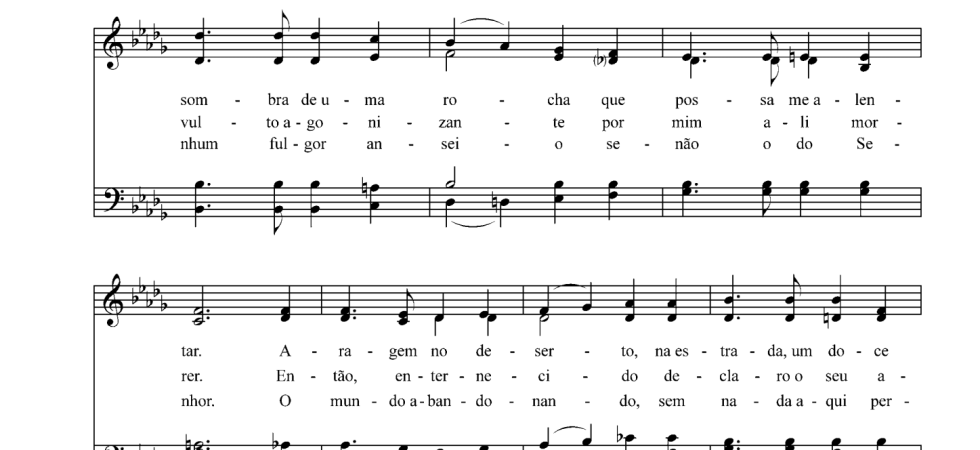 som - bra de u - ma ro - cha que pos - sa me a - len -
vul - to a - go - ni - zan - te por mim a - li mor -
nhum ful - gor an - sei - o se - não o do Se -

tar. A - ra - gem no de - ser - to, na es - tra - da, um do - ce
rer. En - tão, en - ter - ne - ci - do de - cla - ro o seu a -
nhor. O mun - do a - ban - do - nan - do, sem na - da a - qui per -